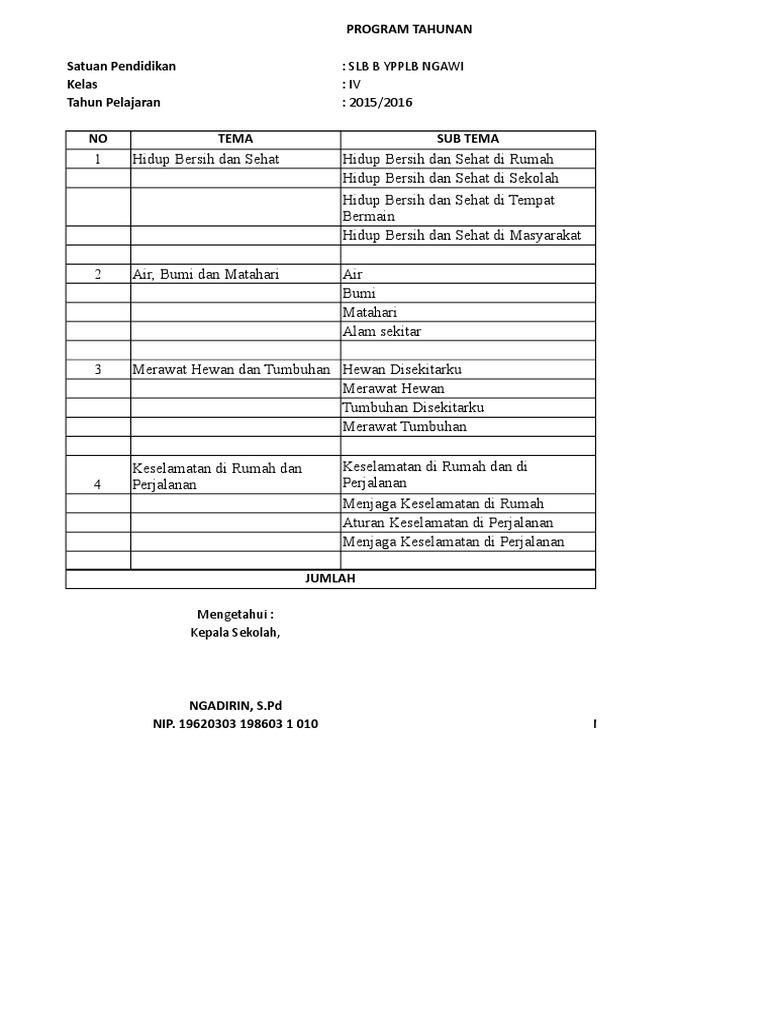 PROGRAM TAHUNAN

Satuan Pendidikan : SLB B YPPLB NGAWI
Kelas : IV
Tahun Pelajaran : 2015/2016

| NO | TEMA | SUB TEMA |
|---|---|---|
| 1 | Hidup Bersih dan Sehat | Hidup Bersih dan Sehat di Rumah |
| | | Hidup Bersih dan Sehat di Sekolah |
| | | Hidup Bersih dan Sehat di Tempat Bermain |
| | | Hidup Bersih dan Sehat di Masyarakat |
| | | |
| 2 | Air, Bumi dan Matahari | Air |
| | | Bumi |
| | | Matahari |
| | | Alam sekitar |
| | | |
| 3 | Merawat Hewan dan Tumbuhan | Hewan Disekitarku |
| | | Merawat Hewan |
| | | Tumbuhan Disekitarku |
| | | Merawat Tumbuhan |
| | | |
| 4 | Keselamatan di Rumah dan Perjalanan | Keselamatan di Rumah dan di Perjalanan |
| | | Menjaga Keselamatan di Rumah |
| | | Aturan Keselamatan di Perjalanan |
| | | Menjaga Keselamatan di Perjalanan |
| | | |
| JUMLAH | | |

Mengetahui :
Kepala Sekolah,

NGADIRIN, S.Pd
NIP. 19620303 198603 1 010 I